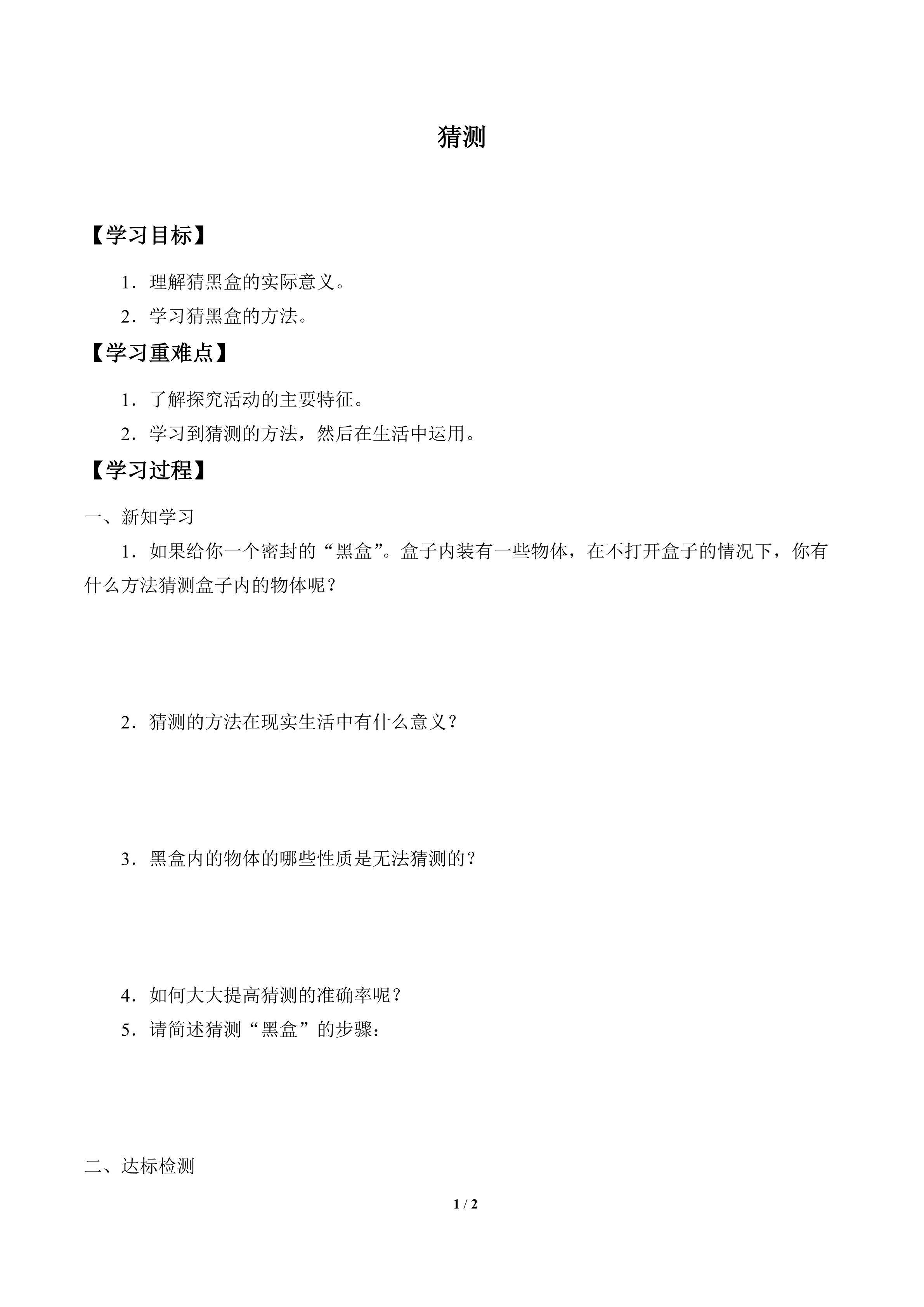 猜测

【学习目标】

1．理解猜黑盒的实际意义。

2．学习猜黑盒的方法。

【学习重难点】

1．了解探究活动的主要特征。

2．学习到猜测的方法，然后在生活中运用。

【学习过程】

一、新知学习

1．如果给你一个密封的“黑盒”。盒子内装有一些物体，在不打开盒子的情况下，你有什么方法猜测盒子内的物体呢？

2．猜测的方法在现实生活中有什么意义？

3．黑盒内的物体的哪些性质是无法猜测的？

4．如何大大提高猜测的准确率呢？

5．请简述猜测“黑盒”的步骤：

二、达标检测

1 / 2